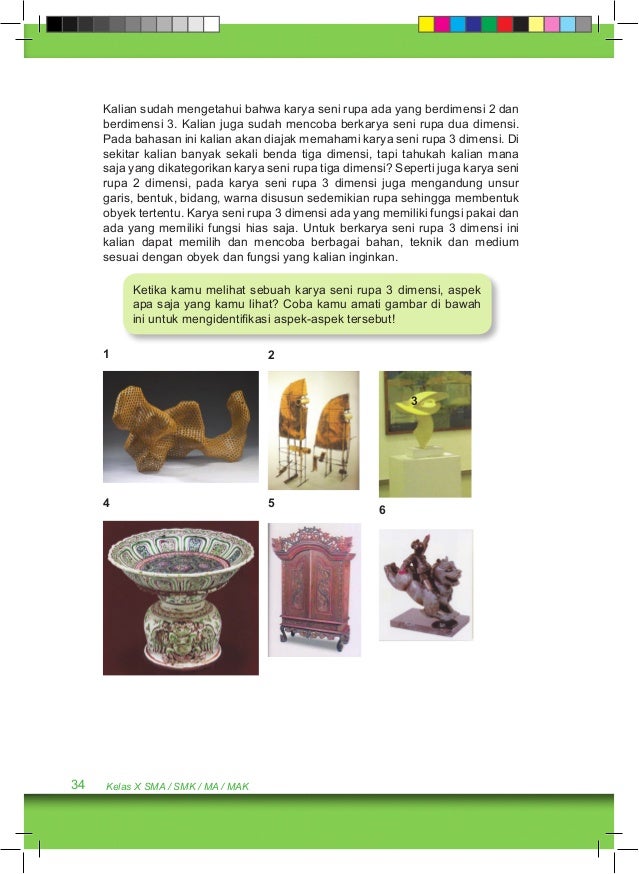 Kalian sudah mengetahui bahwa karya seni rupa ada yang berdimensi 2 dan berdimensi 3. Kalian juga sudah mencoba berkarya seni rupa dua dimensi. Pada bahasan ini kalian akan diajak memahami karya seni rupa 3 dimensi. Di sekitar kalian banyak sekali benda tiga dimensi, tapi tahukah kalian mana saja yang dikategorikan karya seni rupa tiga dimensi? Seperti juga karya seni rupa 2 dimensi, pada karya seni rupa 3 dimensi juga mengandung unsur garis, bentuk, bidang, warna disusun sedemikian rupa sehingga membentuk obyek tertentu. Karya seni rupa 3 dimensi ada yang memiliki fungsi pakai dan ada yang memiliki fungsi hias saja. Untuk berkarya seni rupa 3 dimensi ini kalian dapat memilih dan mencoba berbagai bahan, teknik dan medium sesuai dengan obyek dan fungsi yang kalian inginkan.

Ketika kamu melihat sebuah karya seni rupa 3 dimensi, aspek apa saja yang kamu lihat? Coba kamu amati gambar di bawah ini untuk mengidentifikasi aspek-aspek tersebut!

1

2

3

4

5

6

34 Kelas X SMA / SMK / MA / MAK